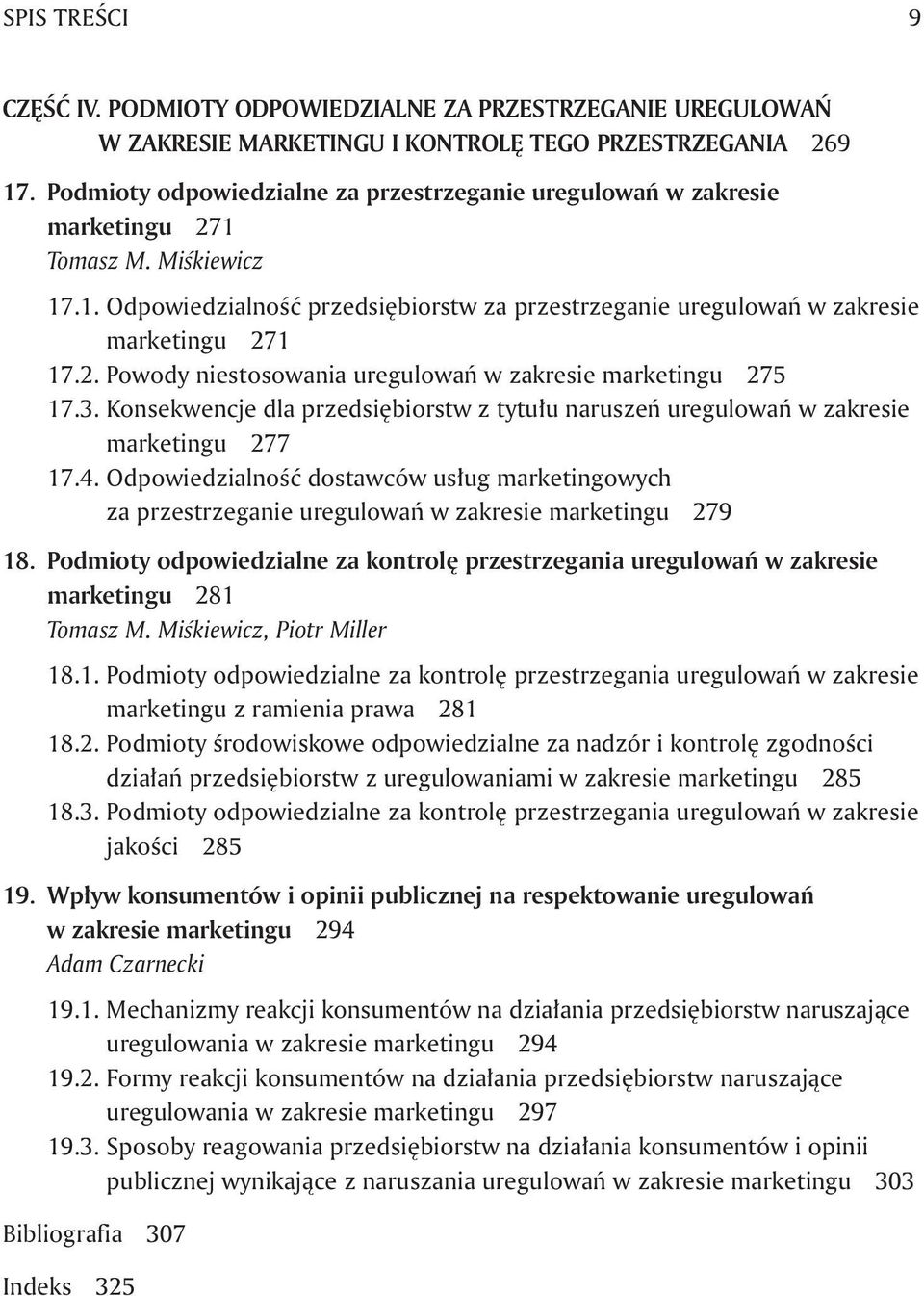 SPIS TREŚCI 9

CZĘŚĆ IV. PODMIOTY ODPOWIEDZIALNE ZA PRZESTRZEGANIE UREGULOWAŃ W ZAKRESIE MARKETINGU I KONTROLĘ TEGO PRZESTRZEGANIA 269

17. Podmioty odpowiedzialne za przestrzeganie uregulowań w zakresie marketingu 271
Tomasz M. Miśkiewicz

17.1. Odpowiedzialność przedsiębiorstw za przestrzeganie uregulowań w zakresie marketingu 271
17.2. Powody niestosowania uregulowań w zakresie marketingu 275
17.3. Konsekwencje dla przedsiębiorstw z tytułu naruszeń uregulowań w zakresie marketingu 277
17.4. Odpowiedzialność dostawców usług marketingowych za przestrzeganie uregulowań w zakresie marketingu 279

18. Podmioty odpowiedzialne za kontrolę przestrzegania uregulowań w zakresie marketingu 281
Tomasz M. Miśkiewicz, Piotr Miller

18.1. Podmioty odpowiedzialne za kontrolę przestrzegania uregulowań w zakresie marketingu z ramienia prawa 281
18.2. Podmioty środowiskowe odpowiedzialne za nadzór i kontrolę zgodności działań przedsiębiorstw z uregulowaniami w zakresie marketingu 285
18.3. Podmioty odpowiedzialne za kontrolę przestrzegania uregulowań w zakresie jakości 285

19. Wpływ konsumentów i opinii publicznej na respektowanie uregulowań w zakresie marketingu 294
Adam Czarnecki

19.1. Mechanizmy reakcji konsumentów na działania przedsiębiorstw naruszające uregulowania w zakresie marketingu 294
19.2. Formy reakcji konsumentów na działania przedsiębiorstw naruszające uregulowania w zakresie marketingu 297
19.3. Sposoby reagowania przedsiębiorstw na działania konsumentów i opinii publicznej wynikające z naruszania uregulowań w zakresie marketingu 303

Bibliografia 307

Indeks 325